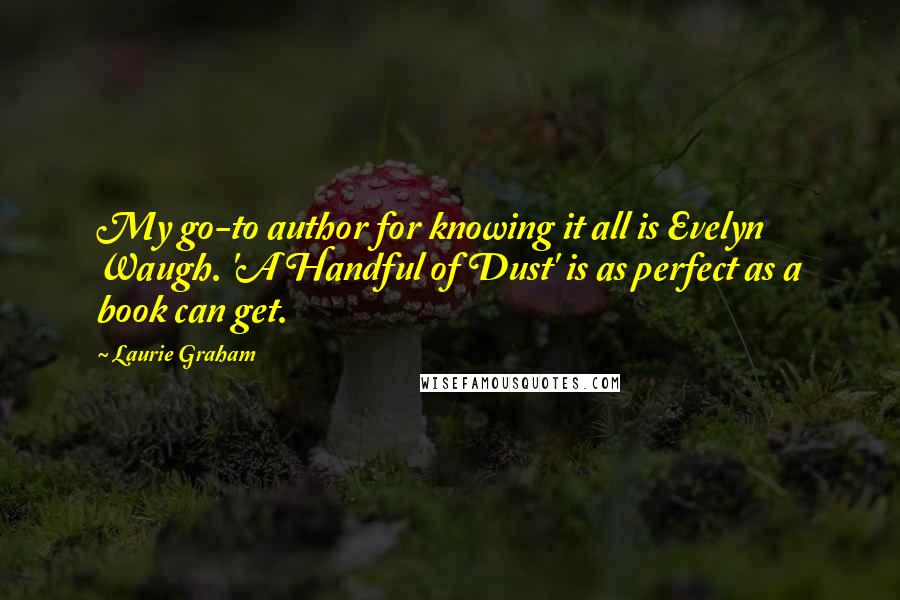 My go-to author for knowing it all is Evelyn Waugh. 'A Handful of Dust' is as perfect as a book can get.

~ Laurie Graham

WISEFAMOUSQUOTES.COM